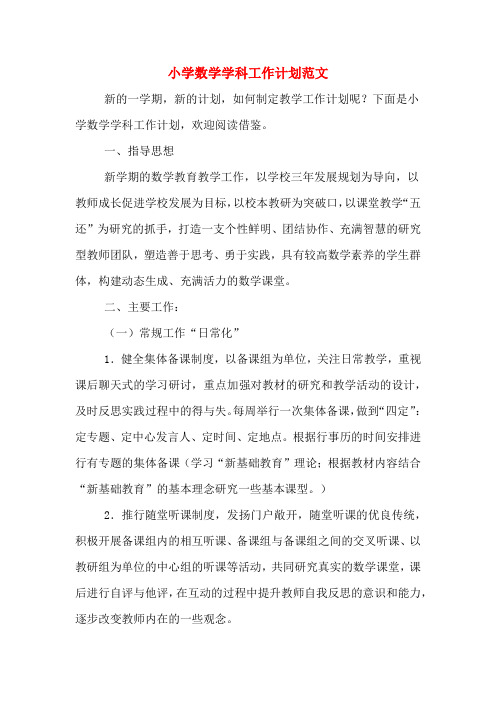 小学数学学科工作计划范文

新的一学期，新的计划，如何制定教学工作计划呢？下面是小学数学学科工作计划，欢迎阅读借鉴。

一、指导思想

新学期的数学教育教学工作，以学校三年发展规划为导向，以教师成长促进学校发展为目标，以校本教研为突破口，以课堂教学“五还”为研究的抓手，打造一支个性鲜明、团结协作、充满智慧的研究型教师团队，塑造善于思考、勇于实践，具有较高数学素养的学生群体，构建动态生成、充满活力的数学课堂。

二、主要工作：

（一）常规工作“日常化”

1．健全集体备课制度，以备课组为单位，关注日常教学，重视课后聊天式的学习研讨，重点加强对教材的研究和教学活动的设计，及时反思实践过程中的得与失。每周举行一次集体备课，做到“四定”：定专题、定中心发言人、定时间、定地点。根据行事历的时间安排进行有专题的集体备课（学习“新基础教育”理论；根据教材内容结合“新基础教育”的基本理念研究一些基本课型。）

2．推行随堂听课制度，发扬门户敞开，随堂听课的优良传统，积极开展备课组内的相互听课、备课组与备课组之间的交叉听课、以教研组为单位的中心组的听课等活动，共同研究真实的数学课堂，课后进行自评与他评，在互动的过程中提升教师自我反思的意识和能力，逐步改变教师内在的一些观念。